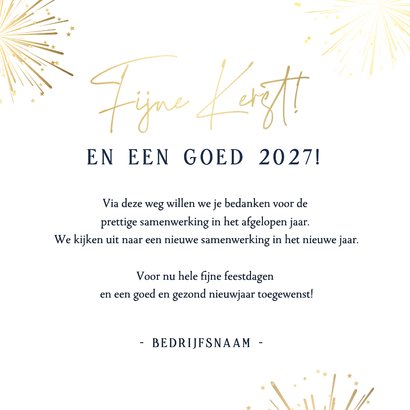 Fijne Kerst!

EN EEN GOED 2027!

Via deze weg willen we je bedanken voor de prettige samenwerking in het afgelopen jaar. We kijken uit naar een nieuwe samenwerking in het nieuwe jaar.

Voor nu hele fijne feestdagen en een goed en gezond nieuwjaar toegewenst!

- BEDRIJFSNAAM -